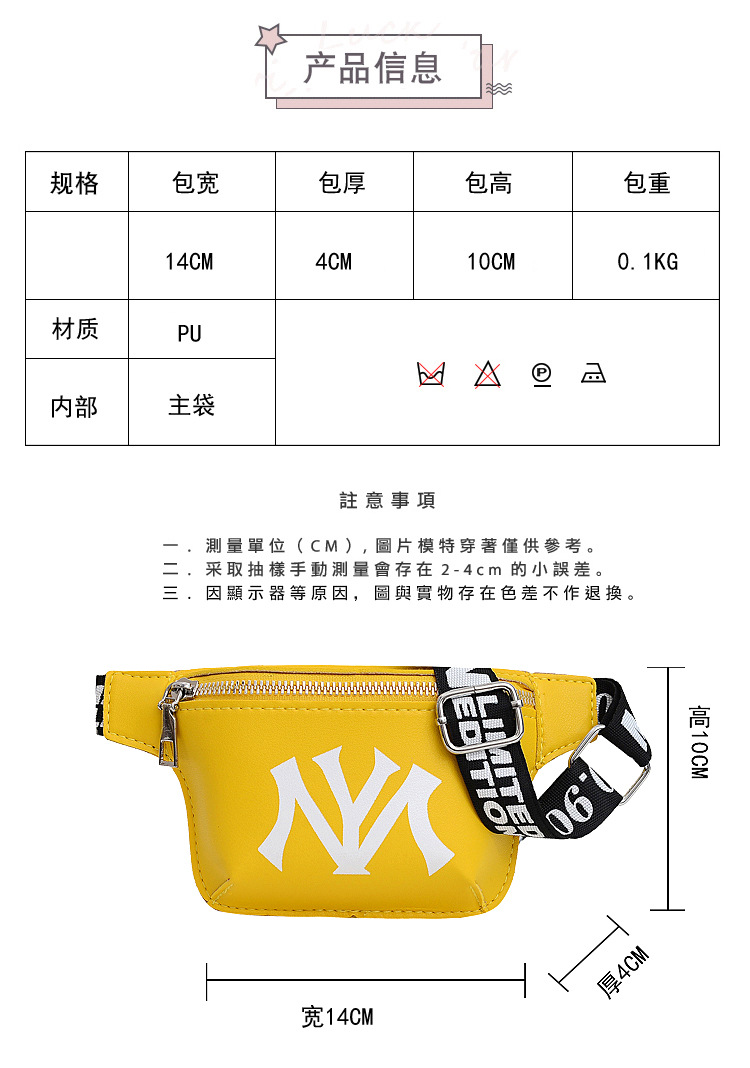 产品信息

| 规格 | 包宽 | 包厚 | 包高 | 包重 |
|---|---|---|---|---|
|  | 14CM | 4CM | 10CM | 0.1KG |
| 材质 | PU |  |  |  |
| 内部 | 主袋 |  |  |  |

註意事項

一．測量單位（CM），圖片模特穿著僅供參考。
二．采取抽樣手動測量會存在2-4cm的小誤差。
三．因顯示器等原因，圖與實物存在色差不作退換。

LIMITED EDITION

高10CM

厚4CM

宽14CM